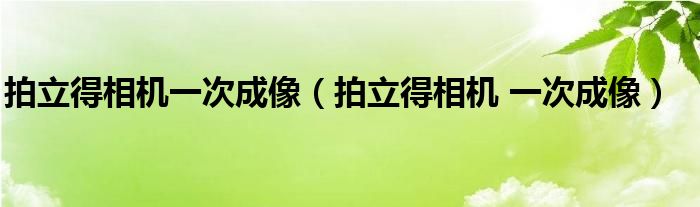 拍立得相机一次成像（拍立得相机 一次成像）